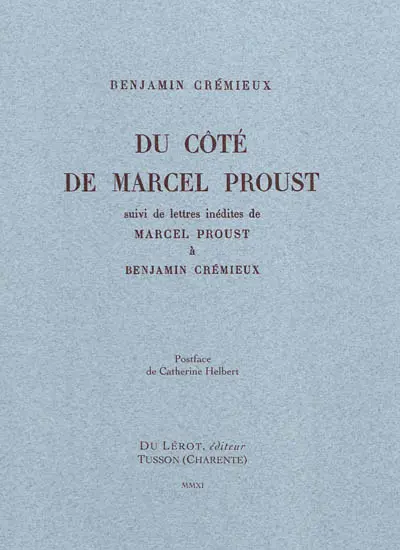 BENJAMIN CRÉMIEUX

DU CÔTÉ
DE MARCEL PROUST

suivi de lettres inédites de
MARCEL PROUST
à
BENJAMIN CRÉMIEUX

Postface
de Catherine Helbert

DU LÉROT, éditeur
TUSSON (CHARENTE)

MMXI